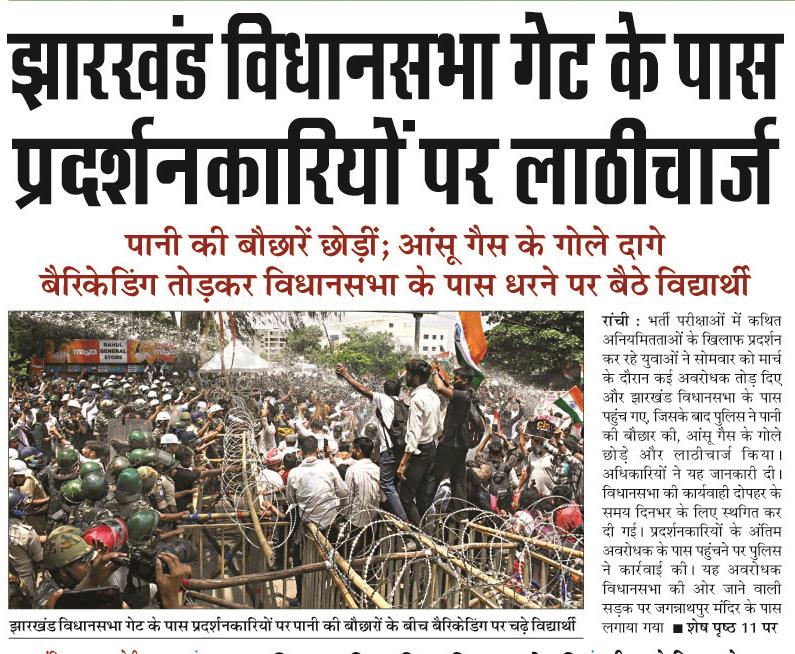 झारखंड विधानसभा गेट के पास प्रदर्शनकारियों पर लाठीचार्ज

पानी की बौछारें छोड़ीं; आंसू गैस के गोले दागे
बैरिकेडिंग तोड़कर विधानसभा के पास धरने पर बैठे विद्यार्थी

RAHUL GENERAL STORE

झारखंड विधानसभा गेट के पास प्रदर्शनकारियों पर पानी की बौछारों के बीच बैरिकेडिंग पर चढ़े विद्यार्थी

रांची : भर्ती परीक्षाओं में कथित अनियमितताओं के खिलाफ प्रदर्शन कर रहे युवाओं ने सोमवार को मार्च के दौरान कई अवरोधक तोड़ दिए और झारखंड विधानसभा के पास पहुंच गए, जिसके बाद पुलिस ने पानी की बौछार की, आंसू गैस के गोले छोड़े और लाठीचार्ज किया। अधिकारियों ने यह जानकारी दी। विधानसभा की कार्यवाही दोपहर के समय दिनभर के लिए स्थगित कर दी गई। प्रदर्शनकारियों के अंतिम अवरोधक के पास पहुंचने पर पुलिस ने कार्रवाई की। यह अवरोधक विधानसभा की ओर जाने वाली सड़क पर जगन्नाथपुर मंदिर के पास लगाया गया ■ शेष पृष्ठ 11 पर